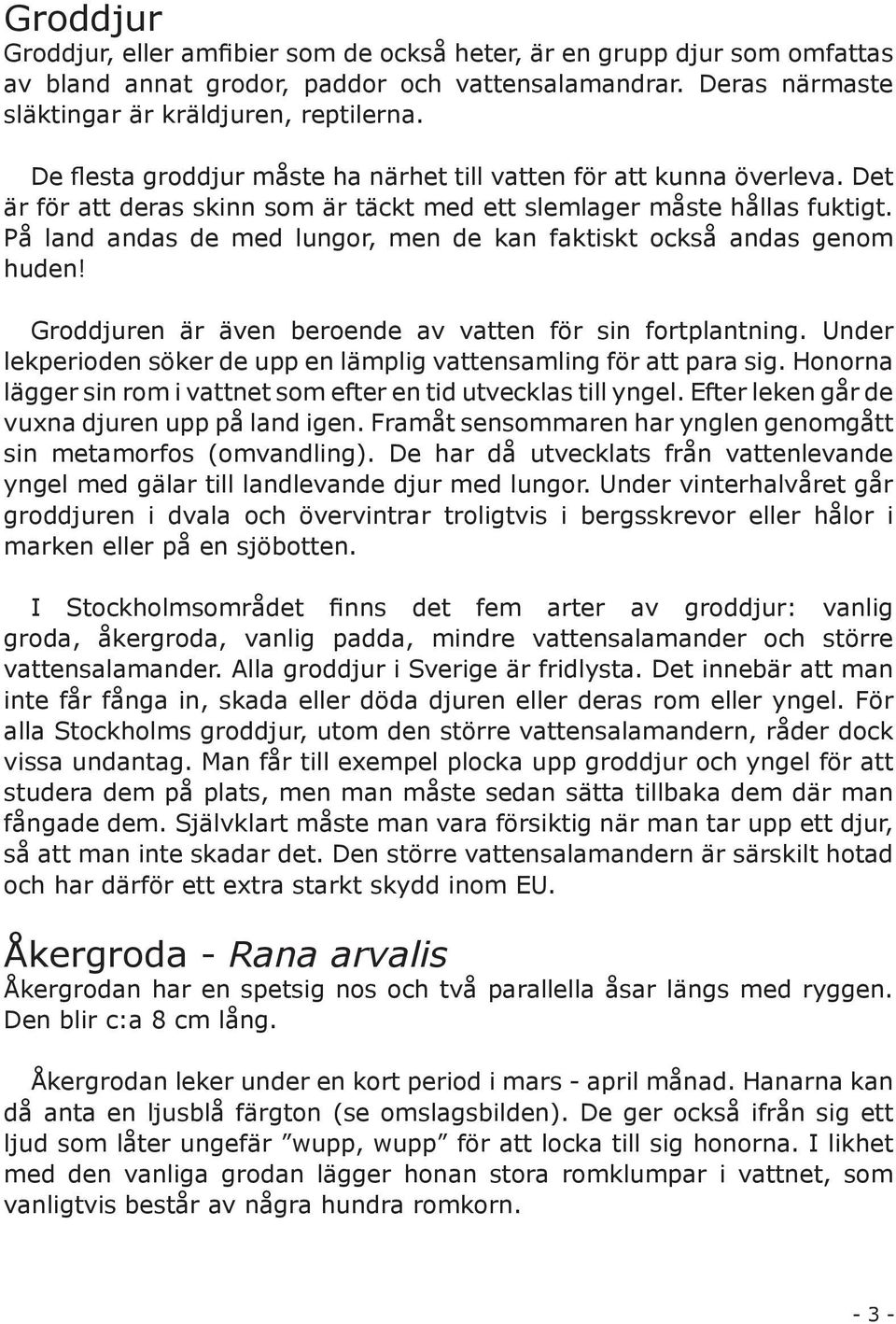 Groddjur
Groddjur, eller amfibier som de också heter, är en grupp djur som omfattas av bland annat grodor, paddor och vattensalamandrar. Deras närmaste släktingar är kräldjuren, reptilerna.

De flesta groddjur måste ha närhet till vatten för att kunna överleva. Det är för att deras skinn som är täckt med ett slemlager måste hållas fuktigt. På land andas de med lungor, men de kan faktiskt också andas genom huden!

Groddjuren är även beroende av vatten för sin fortplantning. Under lekperioden söker de upp en lämplig vattensamling för att para sig. Honorna lägger sin rom i vattnet som efter en tid utvecklas till yngel. Efter leken går de vuxna djuren upp på land igen. Framåt sensommaren har ynglen genomgått sin metamorfos (omvandling). De har då utvecklats från vattenlevande yngel med gälar till landlevande djur med lungor. Under vinterhalvåret går groddjuren i dvala och övervintrar troligtvis i bergsskrevor eller hålor i marken eller på en sjöbotten.

I Stockholmsområdet finns det fem arter av groddjur: vanlig groda, åkergroda, vanlig padda, mindre vattensalamander och större vattensalamander. Alla groddjur i Sverige är fridlysta. Det innebär att man inte får fånga in, skada eller döda djuren eller deras rom eller yngel. För alla Stockholms groddjur, utom den större vattensalamandern, råder dock vissa undantag. Man får till exempel plocka upp groddjur och yngel för att studera dem på plats, men man måste sedan sätta tillbaka dem där man fångade dem. Självklart måste man vara försiktig när man tar upp ett djur, så att man inte skadar det. Den större vattensalamandern är särskilt hotad och har därför ett extra starkt skydd inom EU.

Åkergroda - Rana arvalis
Åkergrodan har en spetsig nos och två parallella åsar längs med ryggen. Den blir c:a 8 cm lång.

Åkergrodan leker under en kort period i mars - april månad. Hanarna kan då anta en ljusblå färgton (se omslagsbilden). De ger också ifrån sig ett ljud som låter ungefär ”wupp, wupp” för att locka till sig honorna. I likhet med den vanliga grodan lägger honan stora romklumpar i vattnet, som vanligtvis består av några hundra romkorn.

- 3 -